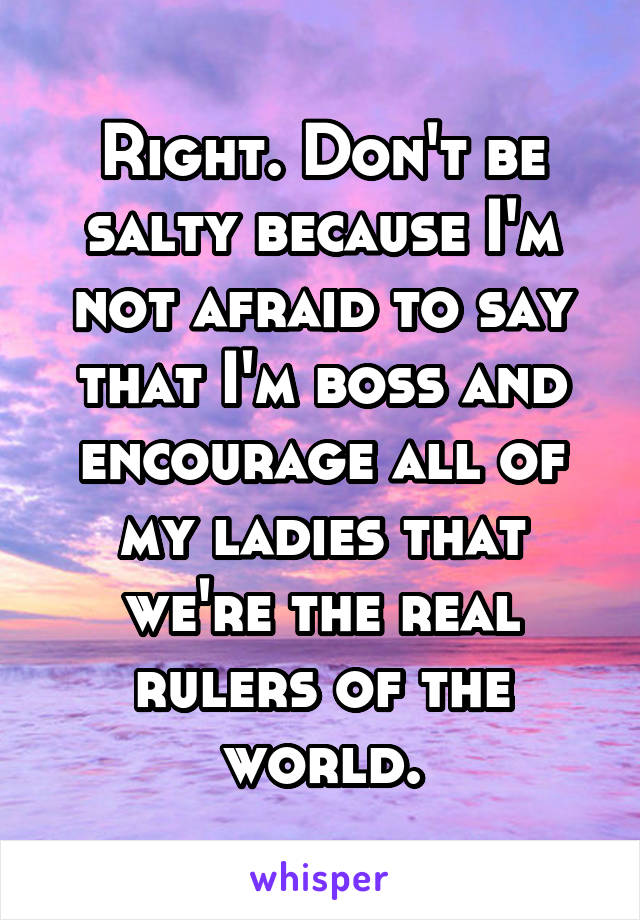 Right. Don't be salty because I'm not afraid to say that I'm boss and encourage all of my ladies that we're the real rulers of the world.

whisper